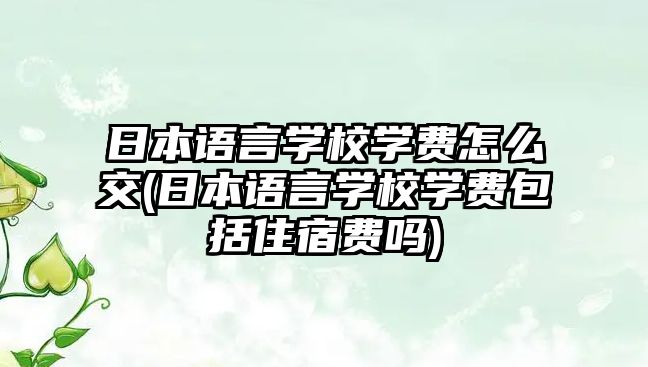 日本语言学校学费怎么交(日本语言学校学费包括住宿费吗)